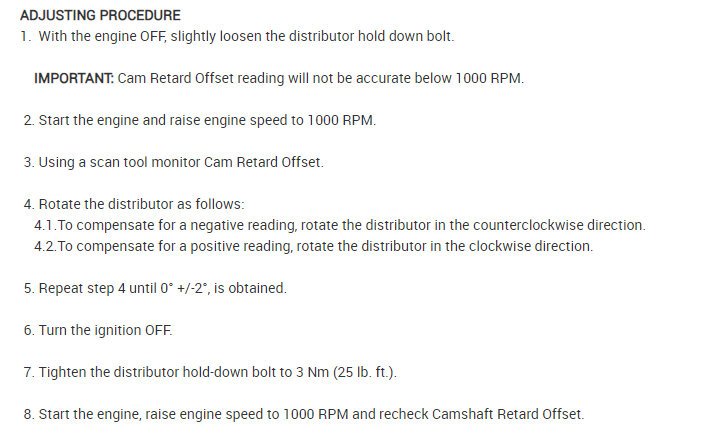 ADJUSTING PROCEDURE
1. With the engine OFF, slightly loosen the distributor hold down bolt.

IMPORTANT: Cam Retard Offset reading will not be accurate below 1000 RPM.

2. Start the engine and raise engine speed to 1000 RPM.

3. Using a scan tool monitor Cam Retard Offset.

4. Rotate the distributor as follows:
4.1.To compensate for a negative reading, rotate the distributor in the counterclockwise direction.
4.2.To compensate for a positive reading, rotate the distributor in the clockwise direction.

5. Repeat step 4 until 0° +/-2°, is obtained.

6. Turn the ignition OFF.

7. Tighten the distributor hold-down bolt to 3 Nm (25 lb. ft.).

8. Start the engine, raise engine speed to 1000 RPM and recheck Camshaft Retard Offset.